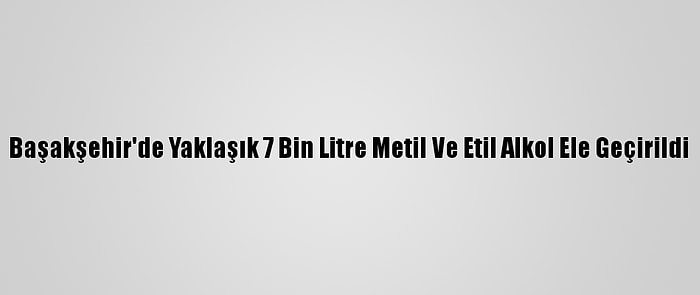 Başakşehir'de Yaklaşık 7 Bin Litre Metil Ve Etil Alkol Ele Geçirildi